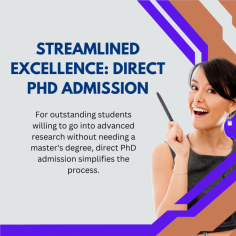 STREAMLINED EXCELLENCE: DIRECT PHD ADMISSION

For outstanding students willing to go into advanced research without needing a master's degree, direct PhD admission simplifies the process.